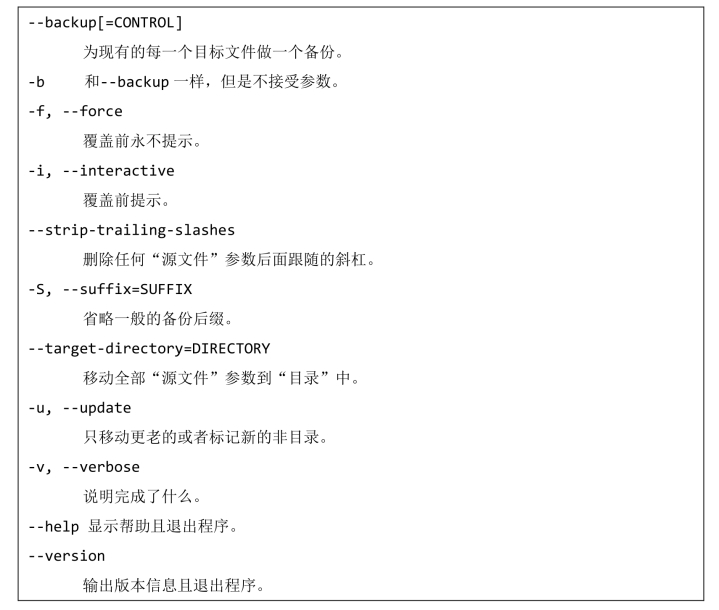 --backup[=CONTROL]

为现有的每一个目标文件做一个备份。

-b 和--backup 一样，但是不接受参数。

-f, --force

覆盖前永不提示。

-i, --interactive

覆盖前提示。

--strip-trailing-slashes

删除任何“源文件”参数后面跟随的斜杠。

-S, --suffix=SUFFIX

省略一般的备份后缀。

--target-directory=DIRECTORY

移动全部“源文件”参数到“目录”中。

-u, --update

只移动更老的或者标记新的非目录。

-v, --verbose

说明完成了什么。

--help 显示帮助且退出程序。

--version

输出版本信息且退出程序。